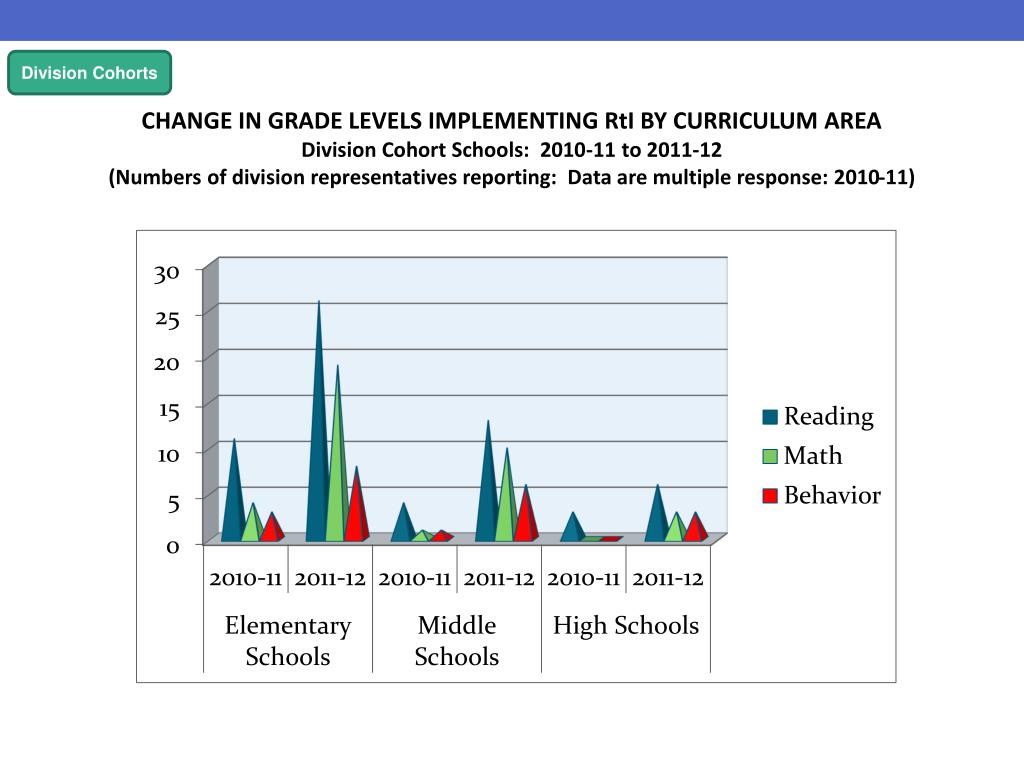 Division Cohorts

CHANGE IN GRADE LEVELS IMPLEMENTING RtI BY CURRICULUM AREA
Division Cohort Schools: 2010-11 to 2011-12
(Numbers of division representatives reporting: Data are multiple response: 2010-11)

30
25
20
15
10
5
0

2010-11 2011-12 2010-11 2011-12 2010-11 2011-12

Elementary Schools
Middle Schools
High Schools

Reading
Math
Behavior